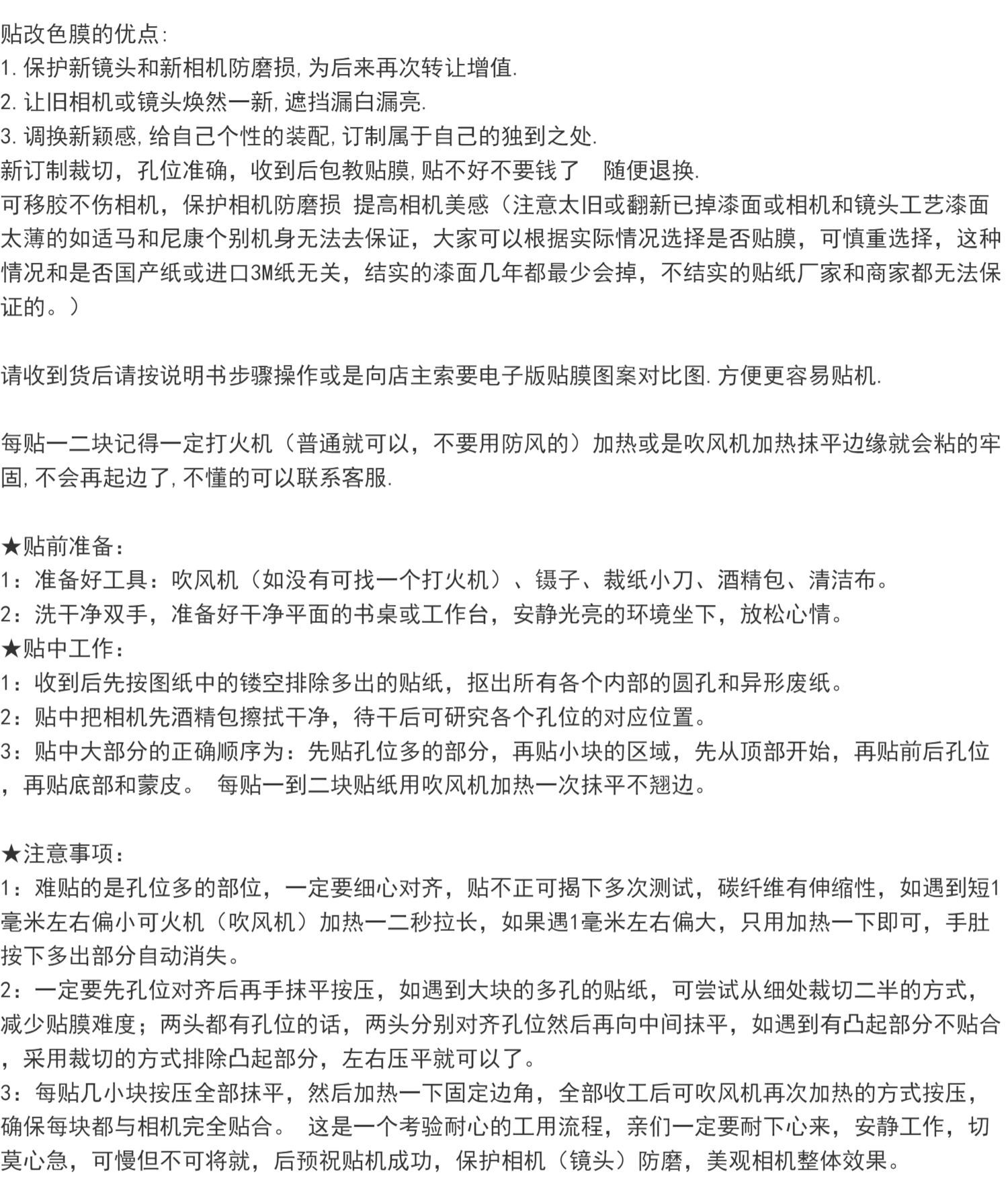 贴改色膜的优点:
1.保护新镜头和新相机防磨损,为后来再次转让增值.
2.让旧相机或镜头焕然一新,遮挡漏白漏亮.
3.调换新颖感,给自己个性的装配,订制属于自己的独到之处.
新订制裁切，孔位准确，收到后包教贴膜,贴不好不要钱了　随便退换.
可移胶不伤相机，保护相机防磨损 提高相机美感（注意太旧或翻新已掉漆面或相机和镜头工艺漆面太薄的如适马和尼康个别机身无法去保证，大家可以根据实际情况选择是否贴膜，可慎重选择，这种情况和是否国产纸或进口3M纸无关，结实的漆面几年都最少会掉，不结实的贴纸厂家和商家都无法保证的。）

请收到货后请按说明书步骤操作或是向店主索要电子版贴膜图案对比图.方便更容易贴机.

每贴一二块记得一定打火机（普通就可以，不要用防风的）加热或是吹风机加热抹平边缘就会粘的牢固,不会再起边了,不懂的可以联系客服.

★贴前准备：
1：准备好工具：吹风机（如没有可找一个打火机）、镊子、裁纸小刀、酒精包、清洁布。
2：洗干净双手，准备好干净平面的书桌或工作台，安静光亮的环境坐下，放松心情。
★贴中工作：
1：收到后先按图纸中的镂空排除多出的贴纸，抠出所有各个内部的圆孔和异形废纸。
2：贴中把相机先酒精包擦拭干净，待干后可研究各个孔位的对应位置。
3：贴中大部分的正确顺序为：先贴孔位多的部分，再贴小块的区域，先从顶部开始，再贴前后孔位，再贴底部和蒙皮。 每贴一到二块贴纸用吹风机加热一次抹平不翘边。

★注意事项：
1：难贴的是孔位多的部位，一定要细心对齐，贴不正可揭下多次测试，碳纤维有伸缩性，如遇到短1毫米左右偏小可火机（吹风机）加热一二秒拉长，如果遇1毫米左右偏大，只用加热一下即可，手肚按下多出部分自动消失。
2：一定要先孔位对齐后再手抹平按压，如遇到大块的多孔的贴纸，可尝试从细处裁切二半的方式，减少贴膜难度；两头都有孔位的话，两头分别对齐孔位然后再向中间抹平，如遇到有凸起部分不贴合，采用裁切的方式排除凸起部分，左右压平就可以了。
3：每贴几小块按压全部抹平，然后加热一下固定边角，全部收工后可吹风机再次加热的方式按压，确保每块都与相机完全贴合。 这是一个考验耐心的工用流程，亲们一定要耐下心来，安静工作，切莫心急，可慢但不可将就，后预祝贴机成功，保护相机（镜头）防磨，美观相机整体效果。